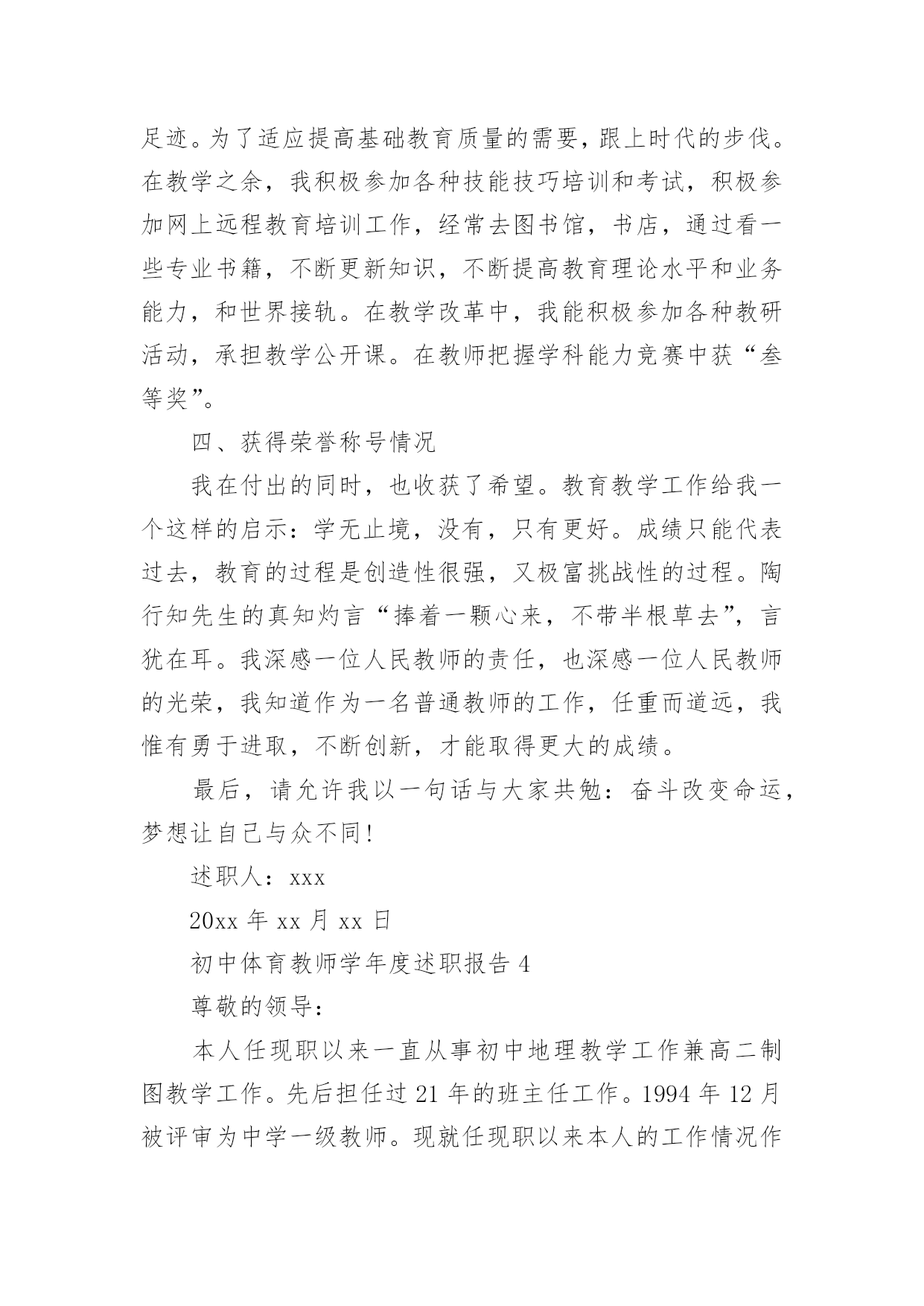 足迹。为了适应提高基础教育质量的需要，跟上时代的步伐。在教学之余，我积极参加各种技能技巧培训和考试，积极参加网上远程教育培训工作，经常去图书馆，书店，通过看一些专业书籍，不断更新知识，不断提高教育理论水平和业务能力，和世界接轨。在教学改革中，我能积极参加各种教研活动，承担教学公开课。在教师把握学科能力竞赛中获“叁等奖”。

四、获得荣誉称号情况

我在付出的同时，也收获了希望。教育教学工作给我一个这样的启示：学无止境，没有，只有更好。成绩只能代表过去，教育的过程是创造性很强，又极富挑战性的过程。陶行知先生的真知灼言“捧着一颗心来，不带半根草去”，言犹在耳。我深感一位人民教师的责任，也深感一位人民教师的光荣，我知道作为一名普通教师的工作，任重而道远，我惟有勇于进取，不断创新，才能取得更大的成绩。

最后，请允许我以一句话与大家共勉：奋斗改变命运，梦想让自己与众不同！

述职人：xxx

20xx 年 xx 月 xx 日

初中体育教师学年度述职报告 4

尊敬的领导：

本人任现职以来一直从事初中地理教学工作兼高二制图教学工作。先后担任过 21 年的班主任工作。1994 年 12 月被评审为中学一级教师。现就任现职以来本人的工作情况作